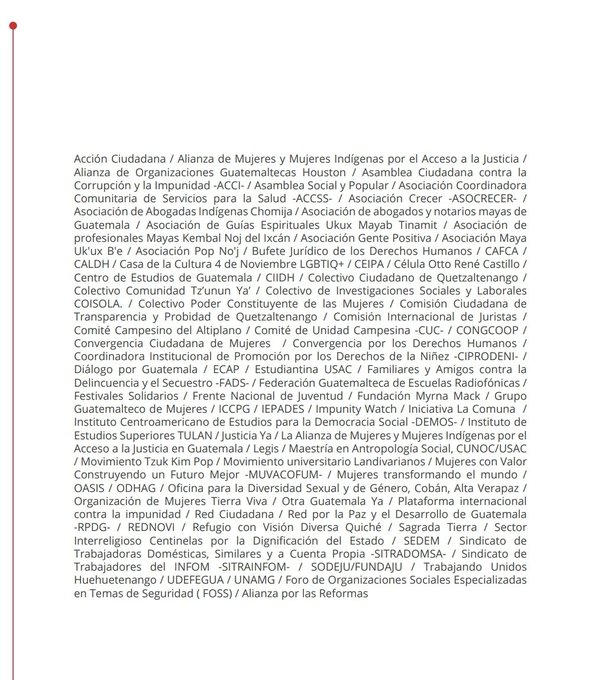 Acción Ciudadana / Alianza de Mujeres y Mujeres Indígenas por el Acceso a la Justicia / Alianza de Organizaciones Guatemaltecas Houston / Asamblea Ciudadana contra la Corrupción y la Impunidad -ACCI- / Asamblea Social y Popular / Asociación Coordinadora Comunitaria de Servicios para la Salud -ACCSS- / Asociación Crecer -ASOCRECER- / Asociación de Abogadas Indígenas Chomija / Asociación de abogados y notarios mayas de Guatemala / Asociación de Guías Espirituales Ukux Mayab Tinamit / Asociación de profesionales Mayas Kembal Noj del Ixcán / Asociación Gente Positiva / Asociación Maya Uk'ux B'e / Asociación Pop No'j / Bufete Jurídico de los Derechos Humanos / CAFCA / CALDH / Casa de la Cultura 4 de Noviembre LGBTIQ+ / CEIPA / Célula Otto René Castillo / Centro de Estudios de Guatemala / CIIDH / Colectivo Ciudadano de Quetzaltenango / Colectivo Comunidad Tz'unun Ya' / Colectivo de Investigaciones Sociales y Laborales COISOLA. / Colectivo Poder Constituyente de las Mujeres / Comisión Ciudadana de Transparencia y Probidad de Quetzaltenango / Comisión Internacional de Juristas / Comité Campesino del Altiplano / Comité de Unidad Campesina -CUC- / CONGCOOP / Convergencia Ciudadana de Mujeres / Convergencia por los Derechos Humanos / Coordinadora Institucional de Promoción por los Derechos de la Niñez -CIPRODENI- / Diálogo por Guatemala / ECAP / Estudiantina USAC / Familiares y Amigos contra la Delincuencia y el Secuestro -FADS- / Federación Guatemalteca de Escuelas Radiofónicas / Festivales Solidarios / Frente Nacional de Juventud / Fundación Myrna Mack / Grupo Guatemalteco de Mujeres / ICCPG / IEPADES / Impunity Watch / Iniciativa La Comuna / Instituto Centroamericano de Estudios para la Democracia Social -DEMOS- / Instituto de Estudios Superiores TULAN / Justicia Ya / La Alianza de Mujeres y Mujeres Indígenas por el Acceso a la Justicia en Guatemala / Legis / Maestría en Antropología Social, CUNOC/USAC / Movimiento Tzuk Kim Pop / Movimiento universitario Landivarianos / Mujeres con Valor Construyendo un Futuro Mejor -MUVACOFUM- / Mujeres transformando el mundo / OASIS / ODHAG / Oficina para la Diversidad Sexual y de Género, Cobán, Alta Verapaz / Organización de Mujeres Tierra Viva / Otra Guatemala Ya / Plataforma internacional contra la impunidad / Red Ciudadana / Red por la Paz y el Desarrollo de Guatemala -RPDG- / REDNOVI / Refugio con Visión Diversa Quiché / Sagrada Tierra / Sector Interreligioso Centinelas por la Dignificación del Estado / SEDEM / Sindicato de Trabajadoras Domésticas, Similares y a Cuenta Propia -SITRADOMSA- / Sindicato de Trabajadores del INFOM -SITRAINFOM- / SODEJU/FUNDAJU / Trabajando Unidos Huehuetenango / UDEFEGUA / UNAMG / Foro de Organizaciones Sociales Especializadas en Temas de Seguridad ( FOSS) / Alianza por las Reformas